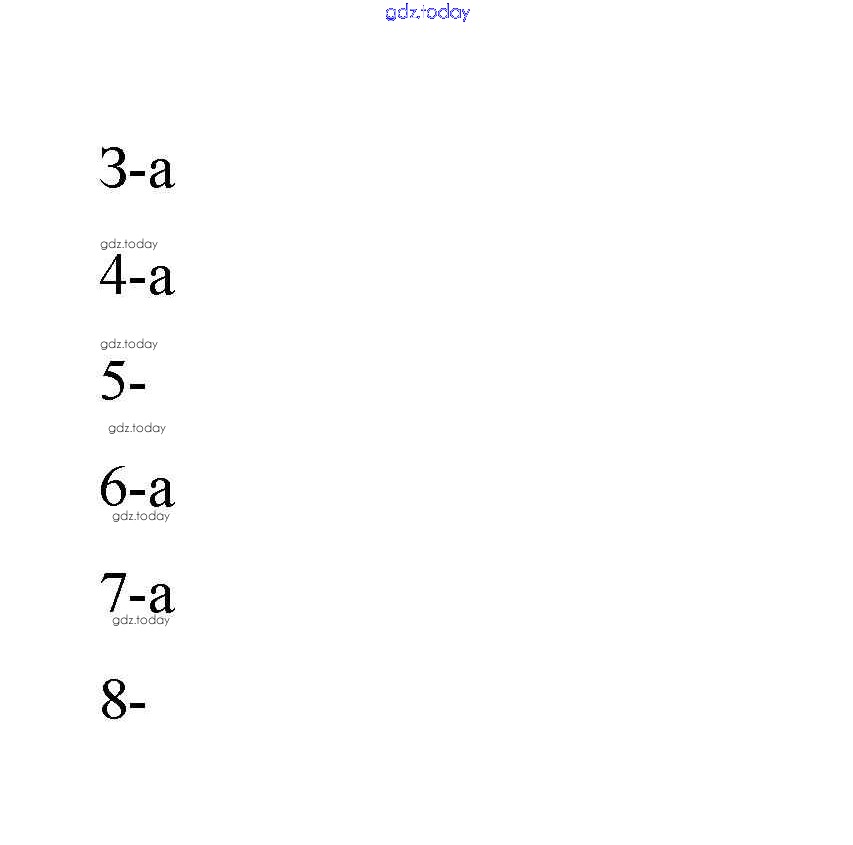 gdz.today

3-a

gdz.today

4-a

gdz.today

5-

gdz.today

6-a

gdz.today

7-a

gdz.today

8-